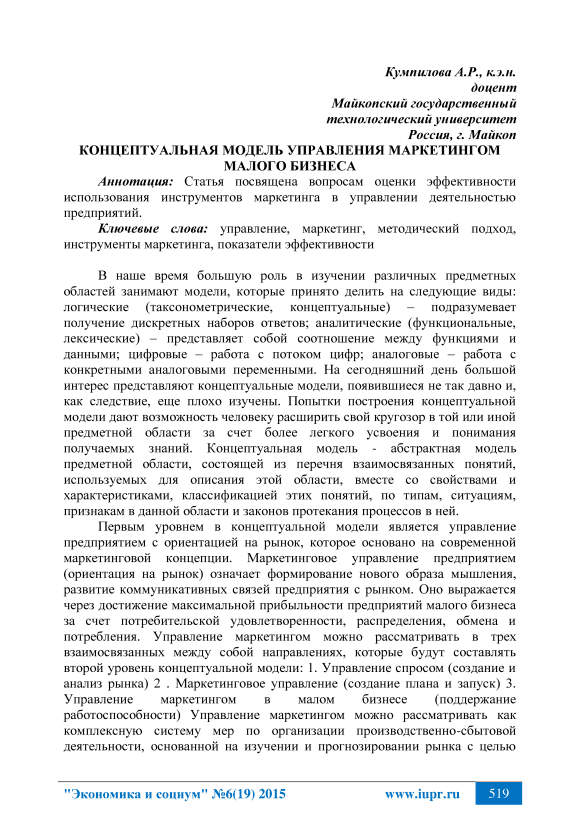 Кумпилова А.Р., к.э.н.
доцент
Майкопский государственный
технологический университет
Россия, г. Майкоп

КОНЦЕПТУАЛЬНАЯ МОДЕЛЬ УПРАВЛЕНИЯ МАРКЕТИНГОМ МАЛОГО БИЗНЕСА

Аннотация: Статья посвящена вопросам оценки эффективности использования инструментов маркетинга в управлении деятельностью предприятий.

Ключевые слова: управление, маркетинг, методический подход, инструменты маркетинга, показатели эффективности

В наше время большую роль в изучении различных предметных областей занимают модели, которые принято делить на следующие виды: логические (таксонометрические, концептуальные) – подразумевает получение дискретных наборов ответов; аналитические (функциональные, лексические) – представляет собой соотношение между функциями и данными; цифровые – работа с потоком цифр; аналоговые – работа с конкретными аналоговыми переменными. На сегодняшний день большой интерес представляют концептуальные модели, появившиеся не так давно и, как следствие, еще плохо изучены. Попытки построения концептуальной модели дают возможность человеку расширить свой кругозор в той или иной предметной области за счет более легкого усвоения и понимания получаемых знаний. Концептуальная модель - абстрактная модель предметной области, состоящей из перечня взаимосвязанных понятий, используемых для описания этой области, вместе со свойствами и характеристиками, классификацией этих понятий, по типам, ситуациям, признакам в данной области и законов протекания процессов в ней.

Первым уровнем в концептуальной модели является управление предприятием с ориентацией на рынок, которое основано на современной маркетинговой концепции. Маркетинговое управление предприятием (ориентация на рынок) означает формирование нового образа мышления, развитие коммуникативных связей предприятия с рынком. Оно выражается через достижение максимальной прибыльности предприятий малого бизнеса за счет потребительской удовлетворенности, распределения, обмена и потребления. Управление маркетингом можно рассматривать в трех взаимосвязанных между собой направлениях, которые будут составлять второй уровень концептуальной модели: 1. Управление спросом (создание и анализ рынка) 2 . Маркетинговое управление (создание плана и запуск) 3. Управление маркетингом в малом бизнесе (поддержание работоспособности) Управление маркетингом можно рассматривать как комплексную систему мер по организации производственно-сбытовой деятельности, основанной на изучении и прогнозировании рынка с целью

"Экономика и социум" №6(19) 2015 www.iupr.ru 519